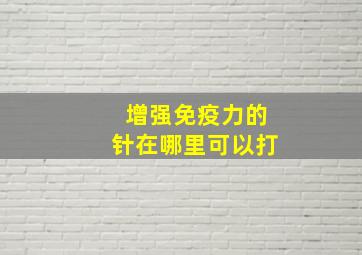 增强免疫力的
针在哪里可以打